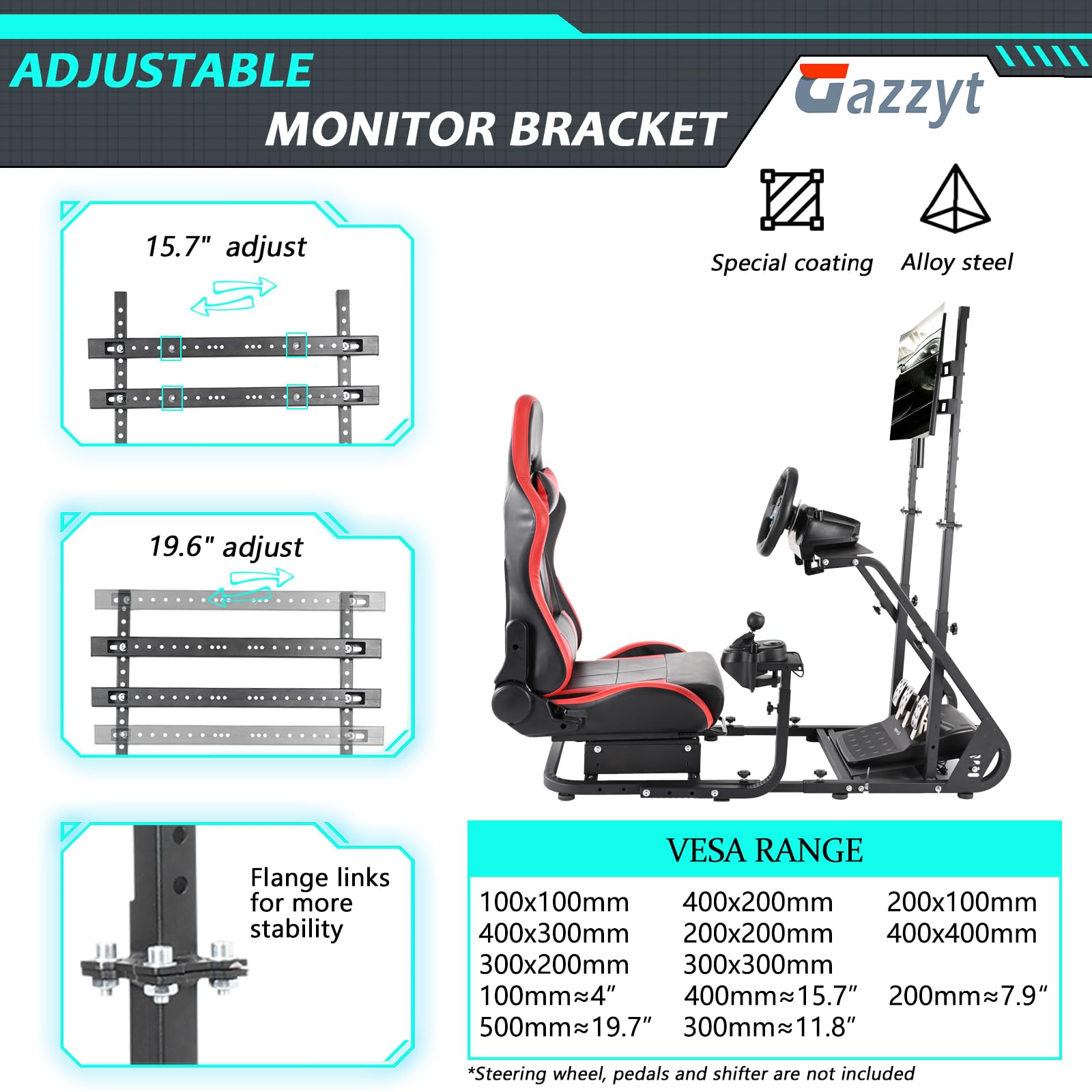 ADJUSTABLE

MONITOR BRACKET

Gazzyt

Special coating

Alloy steel

15.7" adjust

19.6" adjust

Flange links for more stability

VESA RANGE

100x100mm 400x200mm 200x100mm
400x300mm 200x200mm 400x400mm
300x200mm 300x300mm
100mm≈4" 400mm≈15.7" 200mm≈7.9"
500mm≈19.7" 300mm≈11.8"

*Steering wheel, pedals and shifter are not included